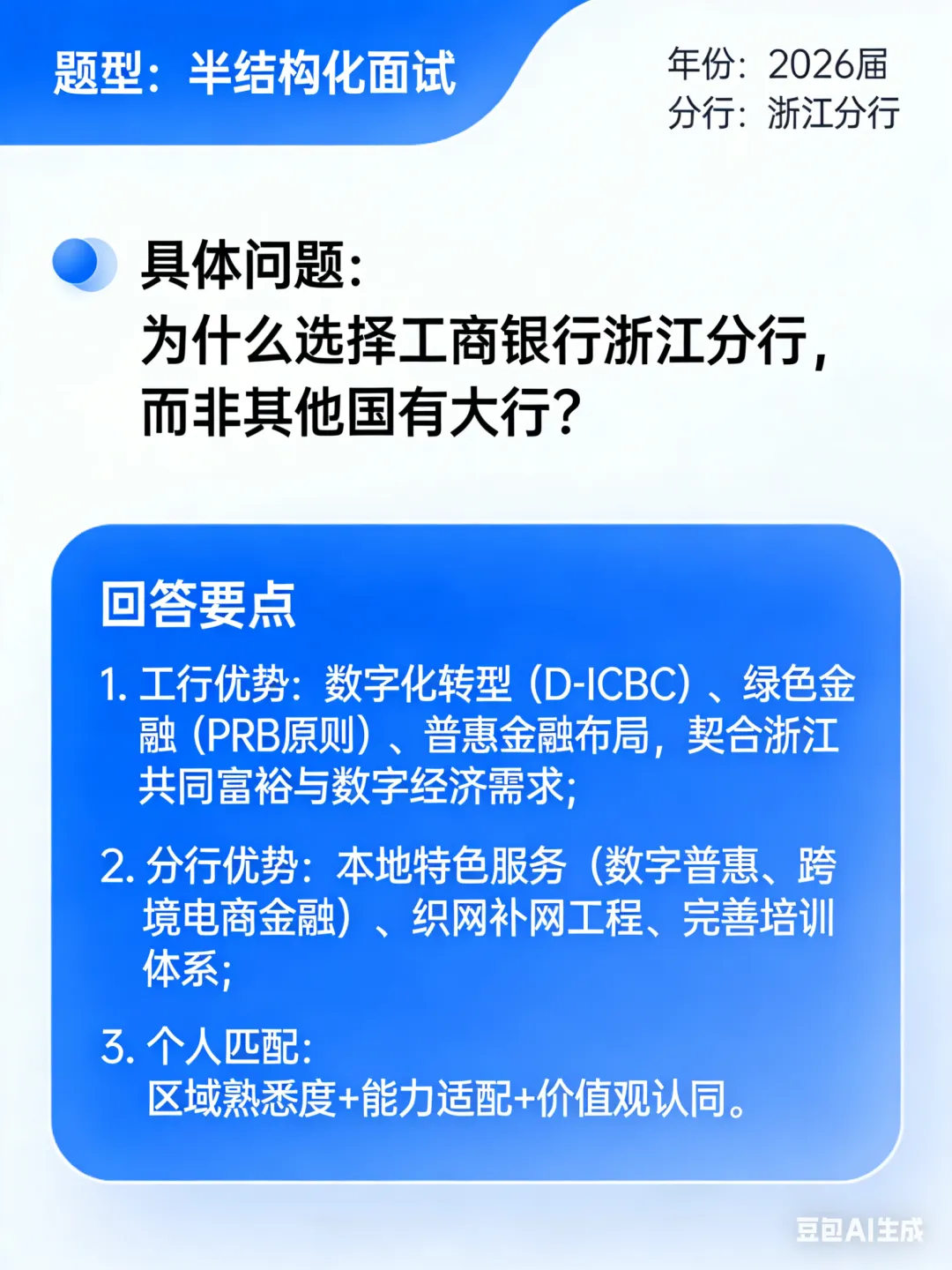 题型：半结构化面试

年份：2026届
分行：浙江分行

具体问题：
为什么选择工商银行浙江分行，而非其他国有大行？

回答要点

1. 工行优势：数字化转型（D-ICBC）、绿色金融（PRB原则）、普惠金融布局，契合浙江共同富裕与数字经济需求；

2. 分行优势：本地特色服务（数字普惠、跨境电商金融）、织网补网工程、完善培训体系；

3. 个人匹配：
区域熟悉度+能力适配+价值观认同。

豆包AI生成